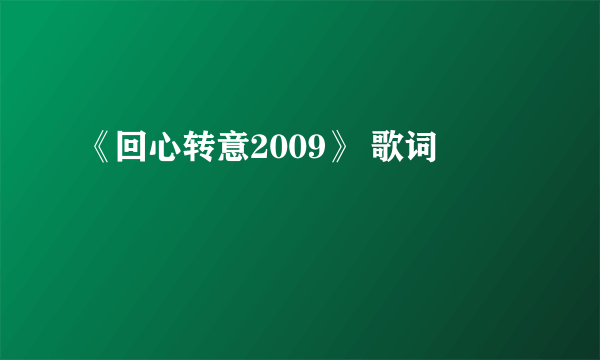 《回心转意2009》 歌词